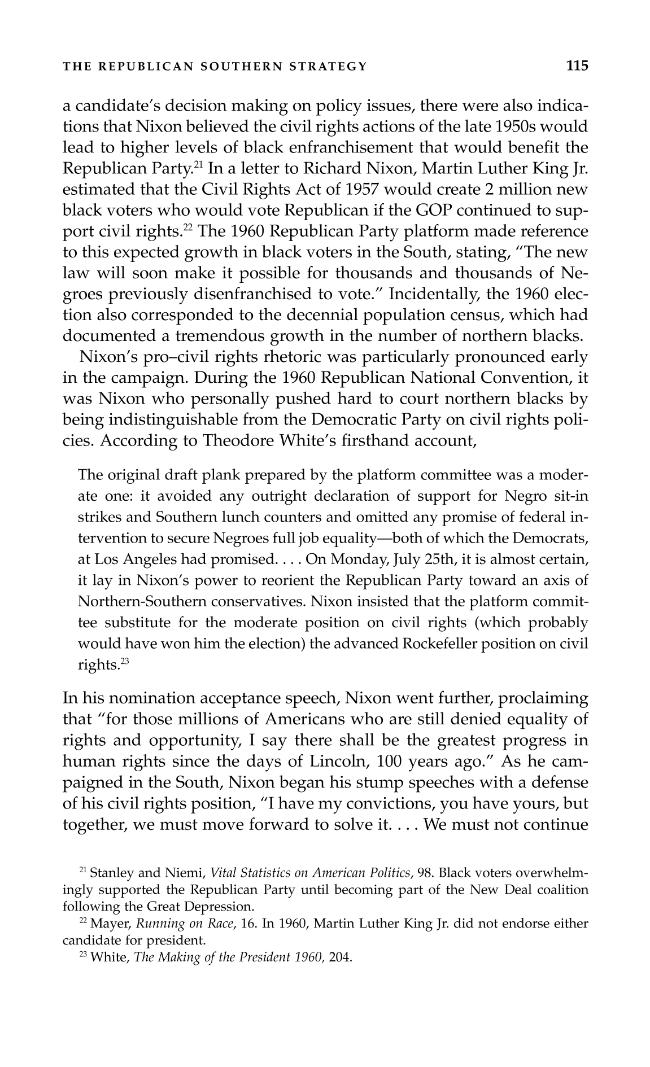 THE REPUBLICAN SOUTHERN STRATEGY 115

a candidate's decision making on policy issues, there were also indications that Nixon believed the civil rights actions of the late 1950s would lead to higher levels of black enfranchisement that would benefit the Republican Party.$^{21}$ In a letter to Richard Nixon, Martin Luther King Jr. estimated that the Civil Rights Act of 1957 would create 2 million new black voters who would vote Republican if the GOP continued to support civil rights.$^{22}$ The 1960 Republican Party platform made reference to this expected growth in black voters in the South, stating, "The new law will soon make it possible for thousands and thousands of Negroes previously disenfranchised to vote." Incidentally, the 1960 election also corresponded to the decennial population census, which had documented a tremendous growth in the number of northern blacks.

Nixon's pro–civil rights rhetoric was particularly pronounced early in the campaign. During the 1960 Republican National Convention, it was Nixon who personally pushed hard to court northern blacks by being indistinguishable from the Democratic Party on civil rights policies. According to Theodore White's firsthand account,

The original draft plank prepared by the platform committee was a moderate one: it avoided any outright declaration of support for Negro sit-in strikes and Southern lunch counters and omitted any promise of federal intervention to secure Negroes full job equality—both of which the Democrats, at Los Angeles had promised. . . . On Monday, July 25th, it is almost certain, it lay in Nixon's power to reorient the Republican Party toward an axis of Northern-Southern conservatives. Nixon insisted that the platform committee substitute for the moderate position on civil rights (which probably would have won him the election) the advanced Rockefeller position on civil rights.$^{23}$

In his nomination acceptance speech, Nixon went further, proclaiming that "for those millions of Americans who are still denied equality of rights and opportunity, I say there shall be the greatest progress in human rights since the days of Lincoln, 100 years ago." As he campaigned in the South, Nixon began his stump speeches with a defense of his civil rights position, "I have my convictions, you have yours, but together, we must move forward to solve it. . . . We must not continue

$^{21}$ Stanley and Niemi, Vital Statistics on American Politics, 98. Black voters overwhelmingly supported the Republican Party until becoming part of the New Deal coalition following the Great Depression.

$^{22}$ Mayer, Running on Race, 16. In 1960, Martin Luther King Jr. did not endorse either candidate for president.

$^{23}$ White, The Making of the President 1960, 204.